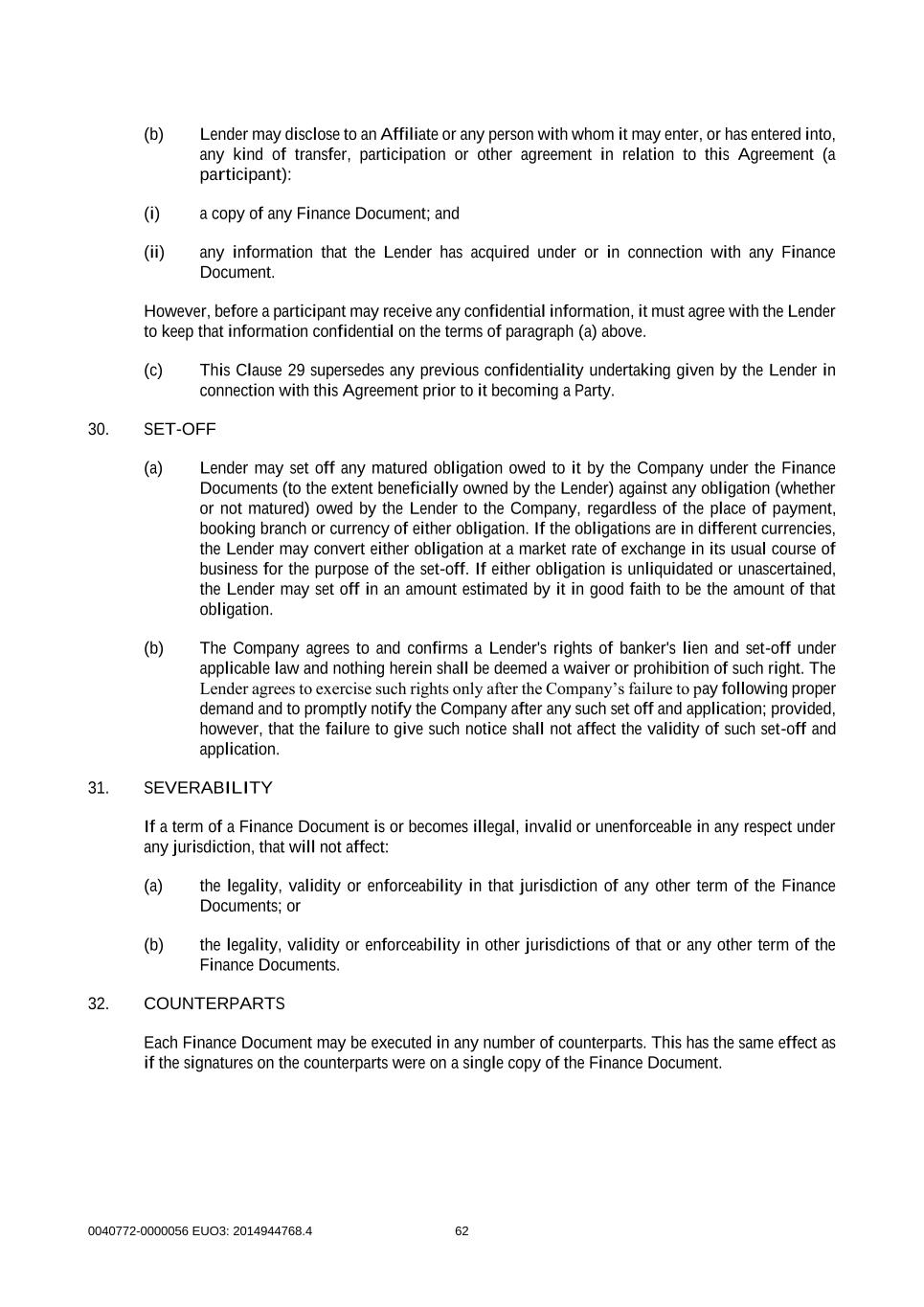 (b) Lender may disclose to an Affiliate or any person with whom it may enter, or has entered into, any kind of transfer, participation or other agreement in relation to this Agreement (a participant):

(i) a copy of any Finance Document; and

(ii) any information that the Lender has acquired under or in connection with any Finance Document.

However, before a participant may receive any confidential information, it must agree with the Lender to keep that information confidential on the terms of paragraph (a) above.

(c) This Clause 29 supersedes any previous confidentiality undertaking given by the Lender in connection with this Agreement prior to it becoming a Party.

30. SET-OFF

(a) Lender may set off any matured obligation owed to it by the Company under the Finance Documents (to the extent beneficially owned by the Lender) against any obligation (whether or not matured) owed by the Lender to the Company, regardless of the place of payment, booking branch or currency of either obligation. If the obligations are in different currencies, the Lender may convert either obligation at a market rate of exchange in its usual course of business for the purpose of the set-off. If either obligation is unliquidated or unascertained, the Lender may set off in an amount estimated by it in good faith to be the amount of that obligation.

(b) The Company agrees to and confirms a Lender's rights of banker's lien and set-off under applicable law and nothing herein shall be deemed a waiver or prohibition of such right. The Lender agrees to exercise such rights only after the Company's failure to pay following proper demand and to promptly notify the Company after any such set off and application; provided, however, that the failure to give such notice shall not affect the validity of such set-off and application.

31. SEVERABILITY

If a term of a Finance Document is or becomes illegal, invalid or unenforceable in any respect under any jurisdiction, that will not affect:

(a) the legality, validity or enforceability in that jurisdiction of any other term of the Finance Documents; or

(b) the legality, validity or enforceability in other jurisdictions of that or any other term of the Finance Documents.

32. COUNTERPARTS

Each Finance Document may be executed in any number of counterparts. This has the same effect as if the signatures on the counterparts were on a single copy of the Finance Document.

0040772-0000056 EUO3: 2014944768.4 62